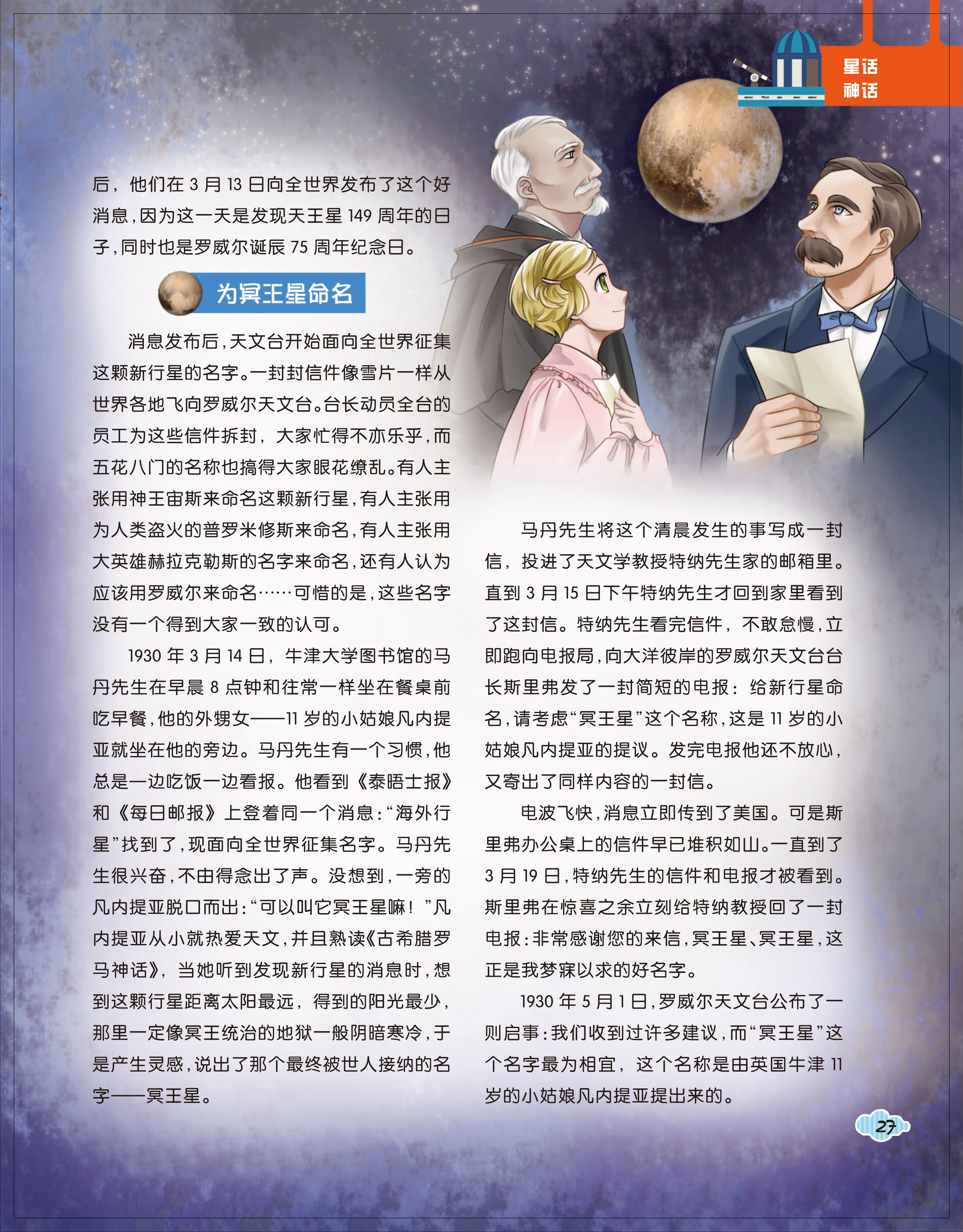 星话
神话

后，他们在3月13日向全世界发布了这个好消息，因为这一天是发现天王星149周年的日子，同时也是罗威尔诞辰75周年纪念日。

为冥王星命名

消息发布后，天文台开始面向全世界征集这颗新行星的名字。一封封信件像雪片一样从世界各地飞向罗威尔天文台。台长动员全台的员工为这些信件拆封，大家忙得不亦乐乎，而五花八门的名称也搞得大家眼花缭乱。有人主张用神王宙斯来命名这颗新行星，有人主张用为人类盗火的普罗米修斯来命名，有人主张用大英雄赫拉克勒斯的名字来命名，还有人认为应该用罗威尔来命名……可惜的是，这些名字没有一个得到大家一致的认可。

1930年3月14日，牛津大学图书馆的马丹先生在早晨8点钟和往常一样坐在餐桌前吃早餐，他的外甥女——11岁的小姑娘凡内提亚就坐在他的旁边。马丹先生有一个习惯，他总是一边吃饭一边看报。他看到《泰晤士报》和《每日邮报》上登着同一个消息：“海外行星”找到了，现面向全世界征集名字。马丹先生很兴奋，不由得念出了声。没想到，一旁的凡内提亚脱口而出：“可以叫它冥王星嘛！”凡内提亚从小就热爱天文，并且熟读《古希腊罗马神话》，当她听到发现新行星的消息时，想到这颗行星距离太阳最远，得到的阳光最少，那里一定像冥王统治的地狱一般阴暗寒冷，于是产生灵感，说出了那个最终被世人接纳的名字——冥王星。

马丹先生将这个清晨发生的事写成一封信，投进了天文学教授特纳先生家的邮箱里。直到3月15日下午特纳先生才回到家里看到了这封信。特纳先生看完信件，不敢怠慢，立即跑向电报局，向大洋彼岸的罗威尔天文台台长斯里弗发了一封简短的电报：给新行星命名，请考虑“冥王星”这个名称，这是11岁的小姑娘凡内提亚的提议。发完电报他还不放心，又寄出了同样内容的一封信。

电波飞快，消息立即传到了美国。可是斯里弗办公桌上的信件早已堆积如山。一直到了3月19日，特纳先生的信件和电报才被看到。斯里弗在惊喜之余立刻给特纳教授回了一封电报：非常感谢您的来信，冥王星、冥王星，这正是我梦寐以求的好名字。

1930年5月1日，罗威尔天文台公布了一则启事：我们收到过许多建议，而“冥王星”这个名字最为相宜，这个名称是由英国牛津11岁的小姑娘凡内提亚提出来的。

27